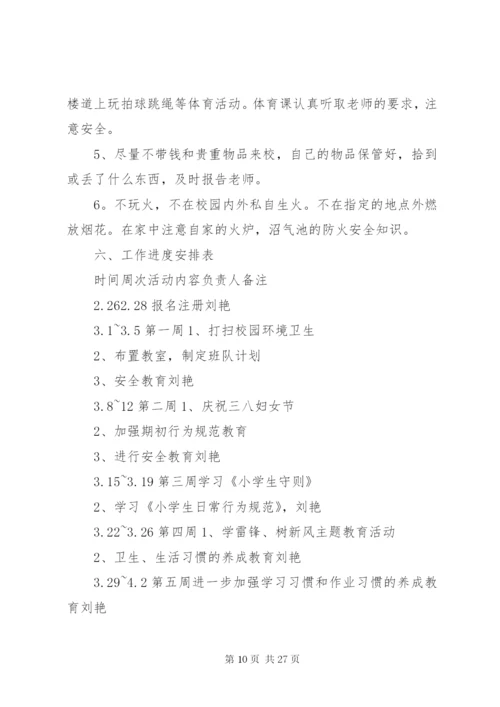 楼道上玩拍球跳绳等体育活动。体育课认真听取老师的要求，注意安全。

5、尽量不带钱和贵重物品来校，自己的物品保管好，拾到或丢了什么东西，及时报告老师。

6。不玩火，不在校园内外私自生火。不在指定的地点外燃放烟花。在家中注意自家的火炉，沼气池的防火安全知识。

六、工作进度安排表

时间周次活动内容负责人备注

2.262.28 报名注册刘艳

3.1~3.5 第一周 1、打扫校园环境卫生

2、布置教室，制定班队计划

3、安全教育刘艳

3.8~12 第二周 1、庆祝三八妇女节

2、加强期初行为规范教育

3、进行安全教育刘艳

3.15~3.19 第三周学习《小学生守则》

2、学习《小学生日常行为规范》，刘艳

3.22~3.26 第四周 1、学雷锋、树新风主题教育活动

2、卫生、生活习惯的养成教育刘艳

3.29~4.2 第五周进一步加强学习习惯和作业习惯的养成教育刘艳

第 10 页 共 27 页